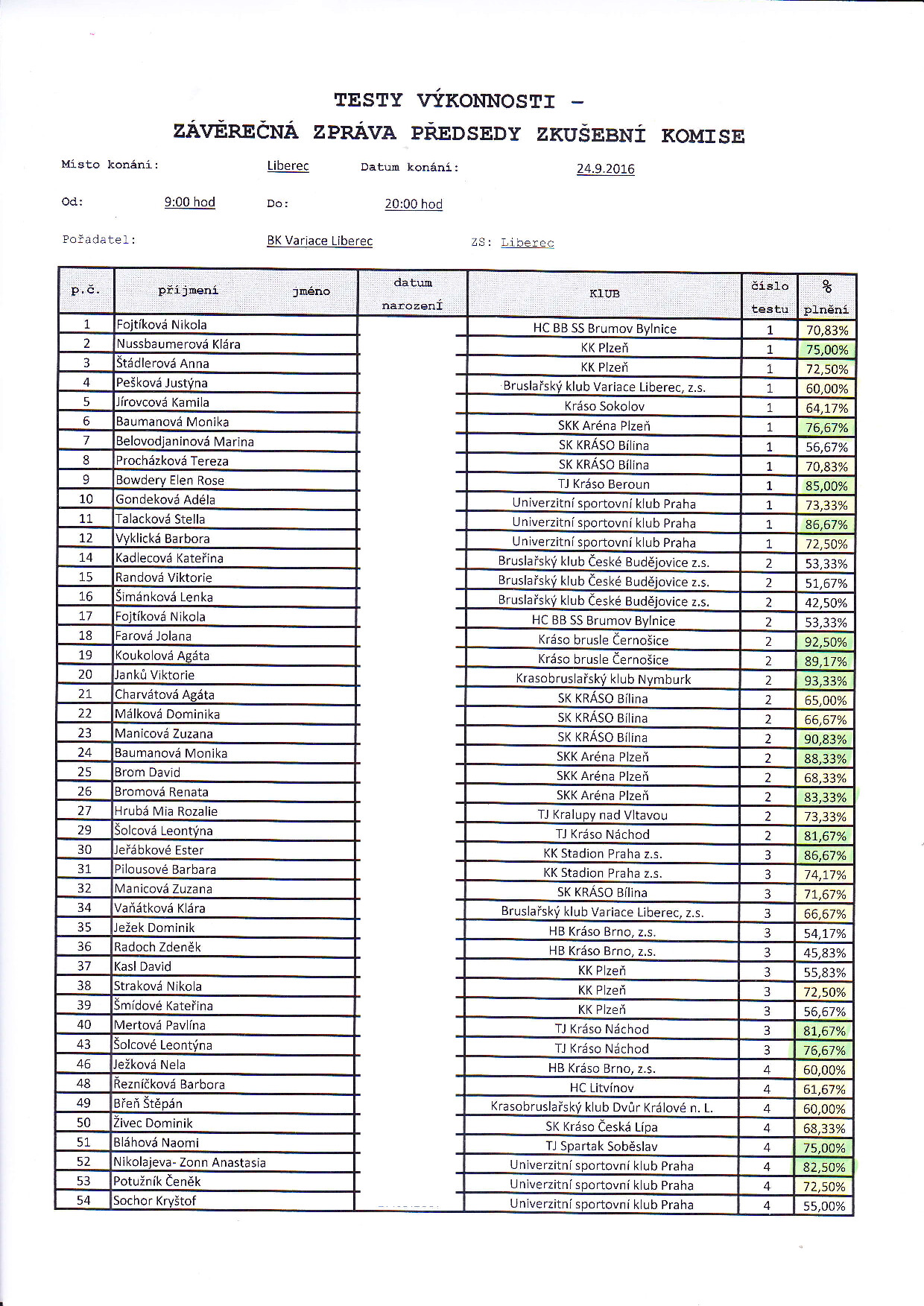 TESTY VÝKONNOSTI –
ZÁVĚREČNÁ ZPRÁVA PŘEDSEDY ZKUŠEBNÍ KOMISE

Místo konání: Liberec Datum konání: 24.9.2016

Od: 9:00 hod Do: 20:00 hod

Pořadatel: BK Variace Liberec ZS: Liberec

| p.č. | příjmení jméno | datum narození | KLUB | číslo testu | % plnění |
|---|---|---|---|---|---|
| 1 | Fojtíková Nikola | | HC BB SS Brumov Bylnice | 1 | 70,83% |
| 2 | Nussbaumerová Klára | | KK Plzeň | 1 | 75,00% |
| 3 | Štádlerová Anna | | KK Plzeň | 1 | 72,50% |
| 4 | Pešková Justýna | | Bruslařský klub Variace Liberec, z.s. | 1 | 60,00% |
| 5 | Jírovcová Kamila | | Kráso Sokolov | 1 | 64,17% |
| 6 | Baumanová Monika | | SKK Aréna Plzeň | 1 | 76,67% |
| 7 | Belovodjaninová Marina | | SK KRÁSO Bílina | 1 | 56,67% |
| 8 | Procházková Tereza | | SK KRÁSO Bílina | 1 | 70,83% |
| 9 | Bowdery Elen Rose | | TJ Kráso Beroun | 1 | 85,00% |
| 10 | Gondeková Adéla | | Univerzitní sportovní klub Praha | 1 | 73,33% |
| 11 | Talacková Stella | | Univerzitní sportovní klub Praha | 1 | 86,67% |
| 12 | Vyklická Barbora | | Univerzitní sportovní klub Praha | 1 | 72,50% |
| 14 | Kadlecová Kateřina | | Bruslařský klub České Budějovice z.s. | 2 | 53,33% |
| 15 | Randová Viktorie | | Bruslařský klub České Budějovice z.s. | 2 | 51,67% |
| 16 | Šimánková Lenka | | Bruslařský klub České Budějovice z.s. | 2 | 42,50% |
| 17 | Fojtíková Nikola | | HC BB SS Brumov Bylnice | 2 | 53,33% |
| 18 | Farová Jolana | | Kráso brusle Černošice | 2 | 92,50% |
| 19 | Koukolová Agáta | | Kráso brusle Černošice | 2 | 89,17% |
| 20 | Janků Viktorie | | Krasobruslařský klub Nymburk | 2 | 93,33% |
| 21 | Charvátová Agáta | | SK KRÁSO Bílina | 2 | 65,00% |
| 22 | Málková Dominika | | SK KRÁSO Bílina | 2 | 66,67% |
| 23 | Manicová Zuzana | | SK KRÁSO Bílina | 2 | 90,83% |
| 24 | Baumanová Monika | | SKK Aréna Plzeň | 2 | 88,33% |
| 25 | Brom David | | SKK Aréna Plzeň | 2 | 68,33% |
| 26 | Bromová Renata | | SKK Aréna Plzeň | 2 | 83,33% |
| 27 | Hrubá Mia Rozalie | | TJ Kralupy nad Vltavou | 2 | 73,33% |
| 29 | Šolcová Leontýna | | TJ Kráso Náchod | 2 | 81,67% |
| 30 | Jeřábkové Ester | | KK Stadion Praha z.s. | 3 | 86,67% |
| 31 | Pilousové Barbara | | KK Stadion Praha z.s. | 3 | 74,17% |
| 32 | Manicová Zuzana | | SK KRÁSO Bílina | 3 | 71,67% |
| 34 | Vaňátková Klára | | Bruslařský klub Variace Liberec, z.s. | 3 | 66,67% |
| 35 | Ježek Dominik | | HB Kráso Brno, z.s. | 3 | 54,17% |
| 36 | Radoch Zdeněk | | HB Kráso Brno, z.s. | 3 | 45,83% |
| 37 | Kasl David | | KK Plzeň | 3 | 55,83% |
| 38 | Straková Nikola | | KK Plzeň | 3 | 72,50% |
| 39 | Šmídové Kateřina | | KK Plzeň | 3 | 56,67% |
| 40 | Mertová Pavlína | | TJ Kráso Náchod | 3 | 81,67% |
| 43 | Šolcové Leontýna | | TJ Kráso Náchod | 3 | 76,67% |
| 46 | Ježková Nela | | HB Kráso Brno, z.s. | 4 | 60,00% |
| 48 | Řezníčková Barbora | | HC Litvínov | 4 | 61,67% |
| 49 | Břeň Štěpán | | Krasobruslařský klub Dvůr Králové n. L. | 4 | 60,00% |
| 50 | Živec Dominik | | SK Kráso Česká Lípa | 4 | 68,33% |
| 51 | Bláhová Naomi | | TJ Spartak Soběslav | 4 | 75,00% |
| 52 | Nikolajeva- Zonn Anastasia | | Univerzitní sportovní klub Praha | 4 | 82,50% |
| 53 | Potužník Čeněk | | Univerzitní sportovní klub Praha | 4 | 72,50% |
| 54 | Sochor Kryštof | | Univerzitní sportovní klub Praha | 4 | 55,00% |